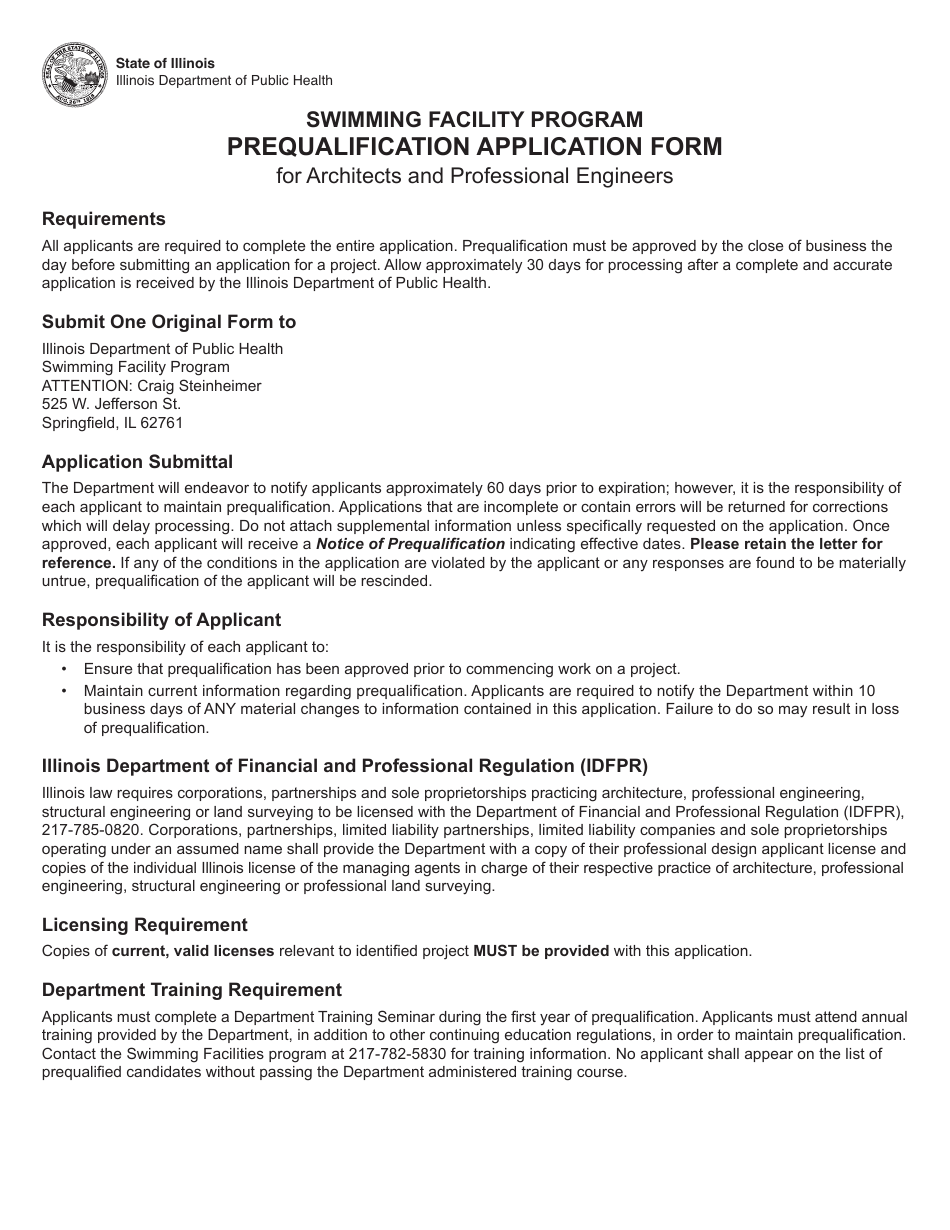 State of Illinois
Illinois Department of Public Health

SWIMMING FACILITY PROGRAM
PREQUALIFICATION APPLICATION FORM
for Architects and Professional Engineers

Requirements

All applicants are required to complete the entire application. Prequalification must be approved by the close of business the day before submitting an application for a project. Allow approximately 30 days for processing after a complete and accurate application is received by the Illinois Department of Public Health.

Submit One Original Form to

Illinois Department of Public Health
Swimming Facility Program
ATTENTION: Craig Steinheimer
525 W. Jefferson St.
Springfield, IL 62761

Application Submittal

The Department will endeavor to notify applicants approximately 60 days prior to expiration; however, it is the responsibility of each applicant to maintain prequalification. Applications that are incomplete or contain errors will be returned for corrections which will delay processing. Do not attach supplemental information unless specifically requested on the application. Once approved, each applicant will receive a Notice of Prequalification indicating effective dates. Please retain the letter for reference. If any of the conditions in the application are violated by the applicant or any responses are found to be materially untrue, prequalification of the applicant will be rescinded.

Responsibility of Applicant

It is the responsibility of each applicant to:
• Ensure that prequalification has been approved prior to commencing work on a project.
• Maintain current information regarding prequalification. Applicants are required to notify the Department within 10 business days of ANY material changes to information contained in this application. Failure to do so may result in loss of prequalification.

Illinois Department of Financial and Professional Regulation (IDFPR)

Illinois law requires corporations, partnerships and sole proprietorships practicing architecture, professional engineering, structural engineering or land surveying to be licensed with the Department of Financial and Professional Regulation (IDFPR), 217-785-0820. Corporations, partnerships, limited liability partnerships, limited liability companies and sole proprietorships operating under an assumed name shall provide the Department with a copy of their professional design applicant license and copies of the individual Illinois license of the managing agents in charge of their respective practice of architecture, professional engineering, structural engineering or professional land surveying.

Licensing Requirement

Copies of current, valid licenses relevant to identified project MUST be provided with this application.

Department Training Requirement

Applicants must complete a Department Training Seminar during the first year of prequalification. Applicants must attend annual training provided by the Department, in addition to other continuing education regulations, in order to maintain prequalification. Contact the Swimming Facilities program at 217-782-5830 for training information. No applicant shall appear on the list of prequalified candidates without passing the Department administered training course.